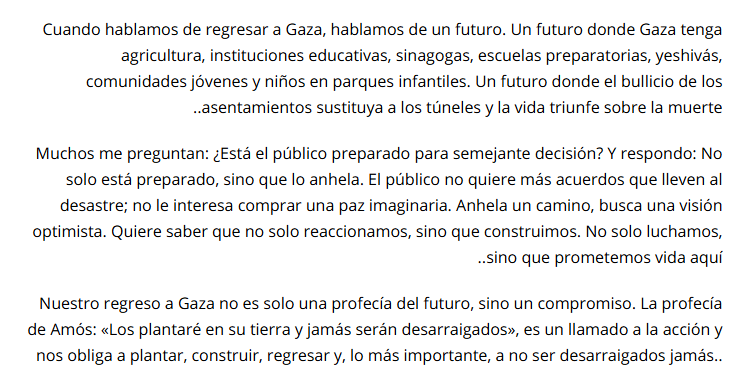 Cuando hablamos de regresar a Gaza, hablamos de un futuro. Un futuro donde Gaza tenga agricultura, instituciones educativas, sinagogas, escuelas preparatorias, yeshivás, comunidades jóvenes y niños en parques infantiles. Un futuro donde el bullicio de los ..asentamientos sustituya a los túneles y la vida triunfe sobre la muerte

Muchos me preguntan: ¿Está el público preparado para semejante decisión? Y respondo: No solo está preparado, sino que lo anhela. El público no quiere más acuerdos que lleven al desastre; no le interesa comprar una paz imaginaria. Anhela un camino, busca una visión optimista. Quiere saber que no solo reaccionamos, sino que construimos. No solo luchamos, ..sino que prometemos vida aquí

Nuestro regreso a Gaza no es solo una profecía del futuro, sino un compromiso. La profecía de Amós: «Los plantaré en su tierra y jamás serán desarraigados», es un llamado a la acción y nos obliga a plantar, construir, regresar y, lo más importante, a no ser desarraigados jamás..